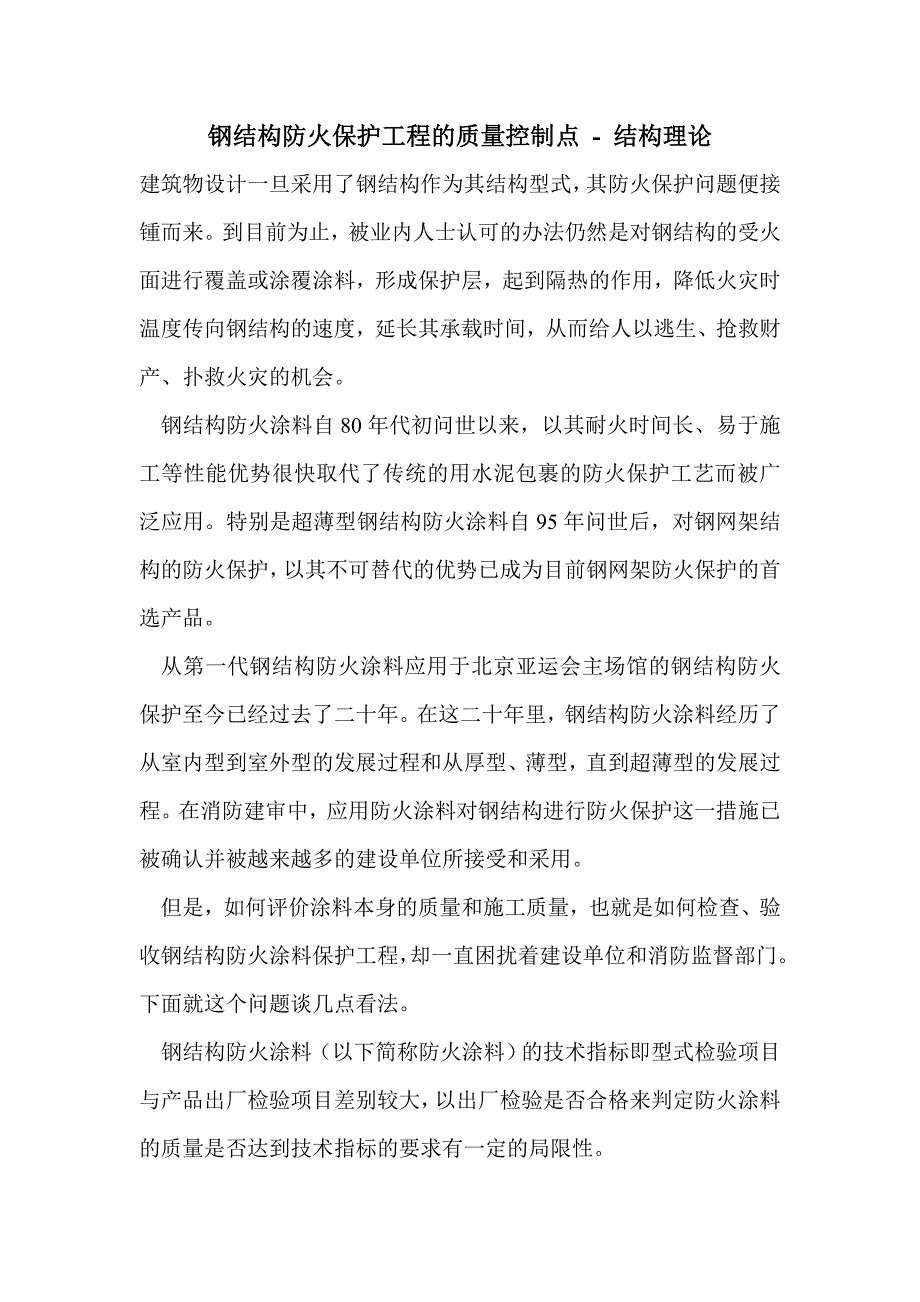 钢结构防火保护工程的质量控制点 - 结构理论

建筑物设计一旦采用了钢结构作为其结构型式，其防火保护问题便接锺而来。到目前为止，被业内人士认可的办法仍然是对钢结构的受火面进行覆盖或涂覆涂料，形成保护层，起到隔热的作用，降低火灾时温度传向钢结构的速度，延长其承载时间，从而给人以逃生、抢救财产、扑救火灾的机会。

钢结构防火涂料自 80 年代初问世以来，以其耐火时间长、易于施工等性能优势很快取代了传统的用水泥包裹的防火保护工艺而被广泛应用。特别是超薄型钢结构防火涂料自 95 年问世后，对钢网架结构的防火保护，以其不可替代的优势已成为目前钢网架防火保护的首选产品。

从第一代钢结构防火涂料应用于北京亚运会主场馆的钢结构防火保护至今已经过去了二十年。在这二十年里，钢结构防火涂料经历了从室内型到室外型的发展过程和从厚型、薄型，直到超薄型的发展过程。在消防建审中，应用防火涂料对钢结构进行防火保护这一措施已被确认并被越来越多的建设单位所接受和采用。

但是，如何评价涂料本身的质量和施工质量，也就是如何检查、验收钢结构防火涂料保护工程，却一直困扰着建设单位和消防监督部门。下面就这个问题谈几点看法。

钢结构防火涂料（以下简称防火涂料）的技术指标即型式检验项目与产品出厂检验项目差别较大，以出厂检验是否合格来判定防火涂料的质量是否达到技术指标的要求有一定的局限性。